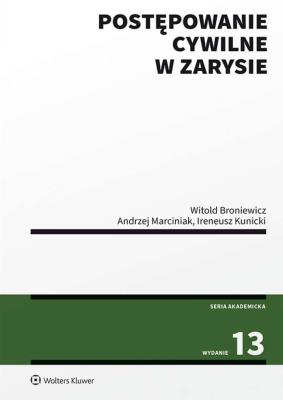 POSTĘPOWANIE CYWILNE W ZARYSIE

Witold Broniewicz
Andrzej Marciniak, Ireneusz Kunicki

SERIA AKADEMICKA

WYDANIE 13

Wolters Kluwer